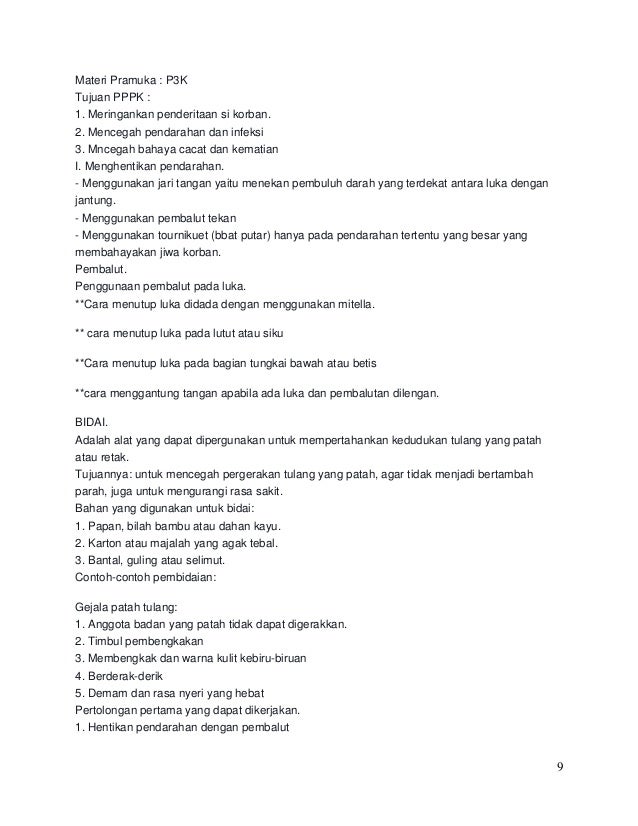 Materi Pramuka : P3K
Tujuan PPPK :
1. Meringankan penderitaan si korban.
2. Mencegah pendarahan dan infeksi
3. Mncegah bahaya cacat dan kematian
I. Menghentikan pendarahan.
- Menggunakan jari tangan yaitu menekan pembuluh darah yang terdekat antara luka dengan jantung.
- Menggunakan pembalut tekan
- Menggunakan tournikuet (bbat putar) hanya pada pendarahan tertentu yang besar yang membahayakan jiwa korban.
Pembalut.
Penggunaan pembalut pada luka.
**Cara menutup luka didada dengan menggunakan mitella.

** cara menutup luka pada lutut atau siku

**Cara menutup luka pada bagian tungkai bawah atau betis

**cara menggantung tangan apabila ada luka dan pembalutan dilengan.

BIDAI.
Adalah alat yang dapat dipergunakan untuk mempertahankan kedudukan tulang yang patah atau retak.
Tujuannya: untuk mencegah pergerakan tulang yang patah, agar tidak menjadi bertambah parah, juga untuk mengurangi rasa sakit.
Bahan yang digunakan untuk bidai:
1. Papan, bilah bambu atau dahan kayu.
2. Karton atau majalah yang agak tebal.
3. Bantal, guling atau selimut.
Contoh-contoh pembidaian:

Gejala patah tulang:
1. Anggota badan yang patah tidak dapat digerakkan.
2. Timbul pembengkakan
3. Membengkak dan warna kulit kebiru-biruan
4. Berderak-derik
5. Demam dan rasa nyeri yang hebat
Pertolongan pertama yang dapat dikerjakan.
1. Hentikan pendarahan dengan pembalut

9